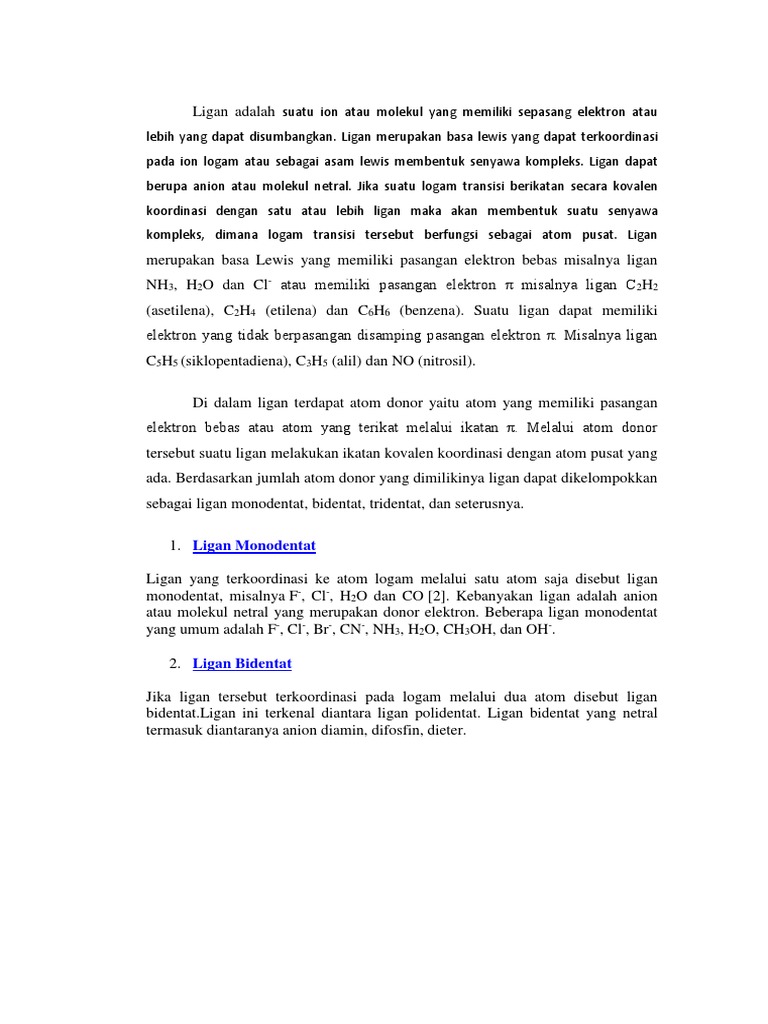 Ligan adalah suatu ion atau molekul yang memiliki sepasang elektron atau lebih yang dapat disumbangkan. Ligan merupakan basa lewis yang dapat terkoordinasi pada ion logam atau sebagai asam lewis membentuk senyawa kompleks. Ligan dapat berupa anion atau molekul netral. Jika suatu logam transisi berikatan secara kovalen koordinasi dengan satu atau lebih ligan maka akan membentuk suatu senyawa kompleks, dimana logam transisi tersebut berfungsi sebagai atom pusat. Ligan merupakan basa Lewis yang memiliki pasangan elektron bebas misalnya ligan $NH_3$, $H_2O$ dan $Cl^-$ atau memiliki pasangan elektron $\pi$ misalnya ligan $C_2H_2$ (asetilena), $C_2H_4$ (etilena) dan $C_6H_6$ (benzena). Suatu ligan dapat memiliki elektron yang tidak berpasangan disamping pasangan elektron $\pi$. Misalnya ligan $C_5H_5$ (siklopentadiena), $C_3H_5$ (alil) dan NO (nitrosil).

Di dalam ligan terdapat atom donor yaitu atom yang memiliki pasangan elektron bebas atau atom yang terikat melalui ikatan $\pi$. Melalui atom donor tersebut suatu ligan melakukan ikatan kovalen koordinasi dengan atom pusat yang ada. Berdasarkan jumlah atom donor yang dimilikinya ligan dapat dikelompokkan sebagai ligan monodentat, bidentat, tridentat, dan seterusnya.

1. Ligan Monodentat

Ligan yang terkoordinasi ke atom logam melalui satu atom saja disebut ligan monodentat, misalnya $F^-$, $Cl^-$, $H_2O$ dan CO [2]. Kebanyakan ligan adalah anion atau molekul netral yang merupakan donor elektron. Beberapa ligan monodentat yang umum adalah $F^-$, $Cl^-$, $Br^-$, $CN^-$, $NH_3$, $H_2O$, $CH_3OH$, dan $OH^-$.

2. Ligan Bidentat

Jika ligan tersebut terkoordinasi pada logam melalui dua atom disebut ligan bidentat.Ligan ini terkenal diantara ligan polidentat. Ligan bidentat yang netral termasuk diantaranya anion diamin, difosfin, dieter.